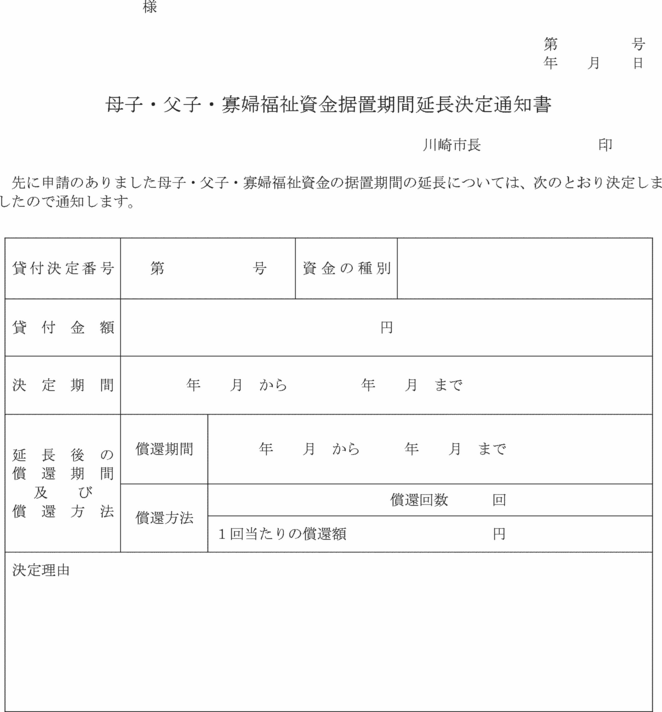 様

第　　　号
年　月　日

母子・父子・寡婦福祉資金据置期間延長決定通知書

川崎市長　　　印

先に申請のありました母子・父子・寡婦福祉資金の据置期間の延長については、次のとおり決定しましたので通知します。

| 貸付決定番号 | 第　　　号 | 資金の種別 | |
|---|---|---|---|
| 貸付金額 | 円 | | |
| 決定期間 | 年　月　から　年　月　まで | | |
| 延長後の償還期間及び償還方法 | 償還期間 | 年　月　から　年　月　まで | |
| | 償還方法 | 償還回数　回 | |
| | | 1回当たりの償還額　円 | |
| 決定理由 | | | |